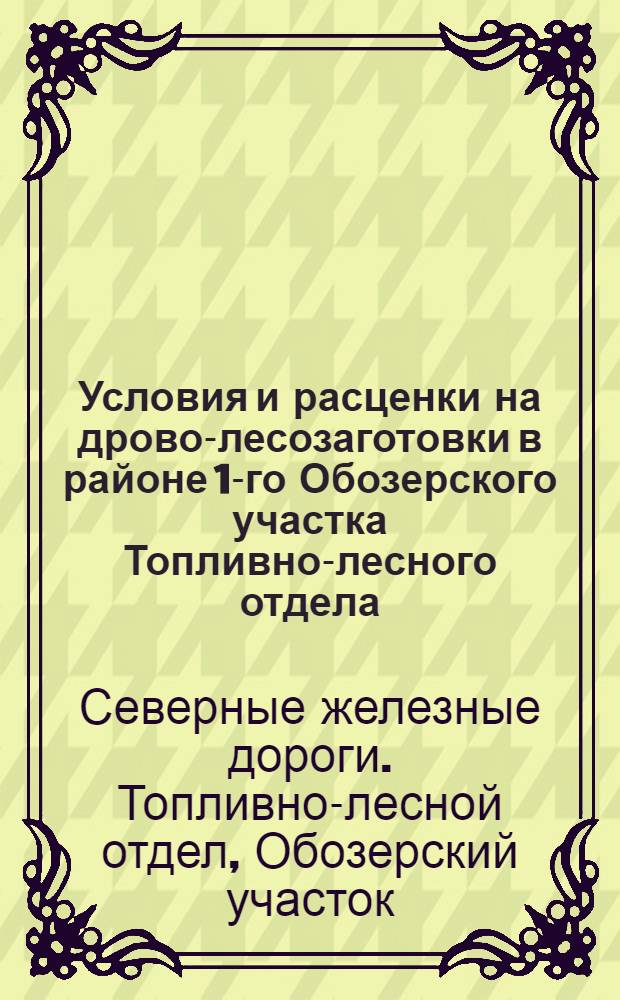 Условия и расценки на дрово-лесозаготовки в районе 1-го Обозерского участка Топливно-лесного отдела

Северные железные дороги. Топливно-лесной отдел, Обозерский участок